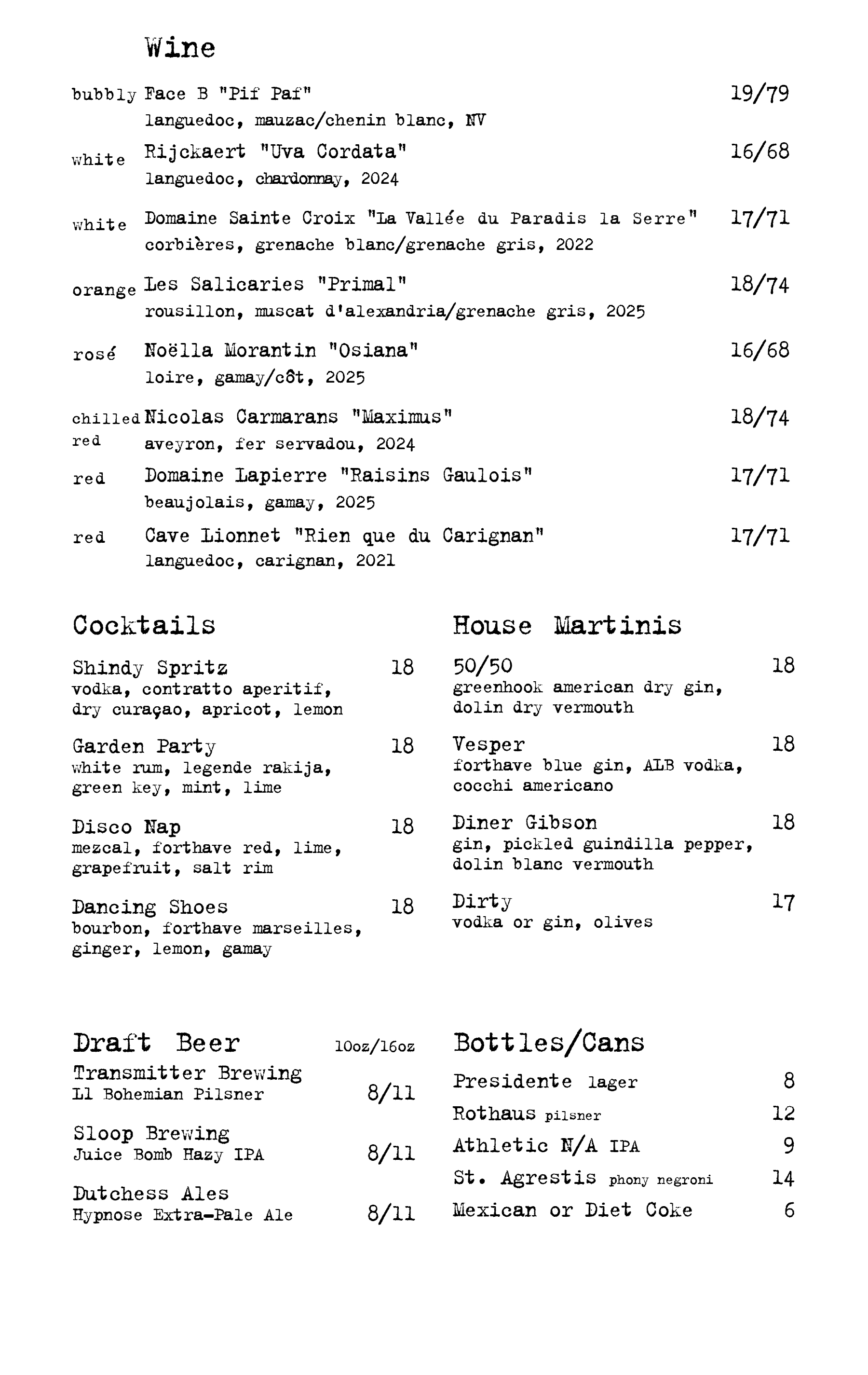 Wine

bubbly Face B "Pif Paf" 19/79
languedoc, mauzac/chenin blanc, NV

white Rijckaert "Uva Cordata" 16/68
languedoc, chardonnay, 2024

white Domaine Sainte Croix "La Vallée du Paradis la Serre" 17/71
corbières, grenache blanc/grenache gris, 2022

orange Les Salicaries "Primal" 18/74
rousillon, muscat d'alexandria/grenache gris, 2025

rosé Noëlla Morantin "Osiana" 16/68
loire, gamay/côt, 2025

chilled red Nicolas Carmarans "Maximus" 18/74
aveyron, fer servadou, 2024

red Domaine Lapierre "Raisins Gaulois" 17/71
beaujolais, gamay, 2025

red Cave Lionnet "Rien que du Carignan" 17/71
languedoc, carignan, 2021

Cocktails

Shindy Spritz 18
vodka, contratto aperitif, dry curaçao, apricot, lemon

Garden Party 18
white rum, legende rakija, green key, mint, lime

Disco Nap 18
mezcal, forthave red, lime, grapefruit, salt rim

Dancing Shoes 18
bourbon, forthave marseilles, ginger, lemon, gamay

House Martinis

50/50 18
greenhook american dry gin, dolin dry vermouth

Vesper 18
forthave blue gin, ALB vodka, cocchi americano

Diner Gibson 18
gin, pickled guindilla pepper, dolin blanc vermouth

Dirty 17
vodka or gin, olives

Draft Beer 10oz/16oz

Transmitter Brewing
L1 Bohemian Pilsner 8/11

Sloop Brewing
Juice Bomb Hazy IPA 8/11

Dutchess Ales
Hypnose Extra-Pale Ale 8/11

Bottles/Cans

Presidente lager 8
Rothaus pilsner 12
Athletic N/A IPA 9
St. Agrestis phony negroni 14
Mexican or Diet Coke 6